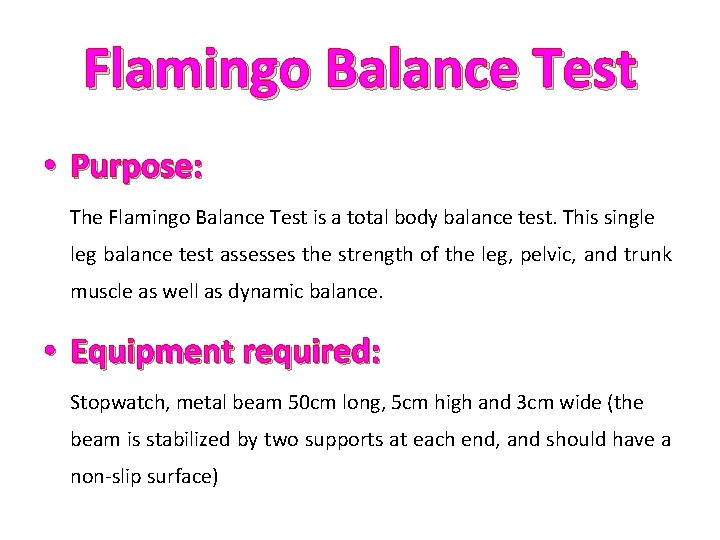 Flamingo Balance Test

• Purpose:

The Flamingo Balance Test is a total body balance test. This single leg balance test assesses the strength of the leg, pelvic, and trunk muscle as well as dynamic balance.

• Equipment required:

Stopwatch, metal beam 50cm long, 5cm high and 3cm wide (the beam is stabilized by two supports at each end, and should have a non-slip surface)